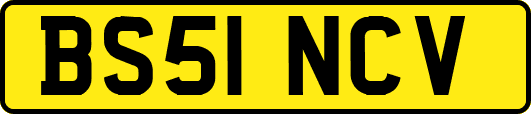 BS51 NCV